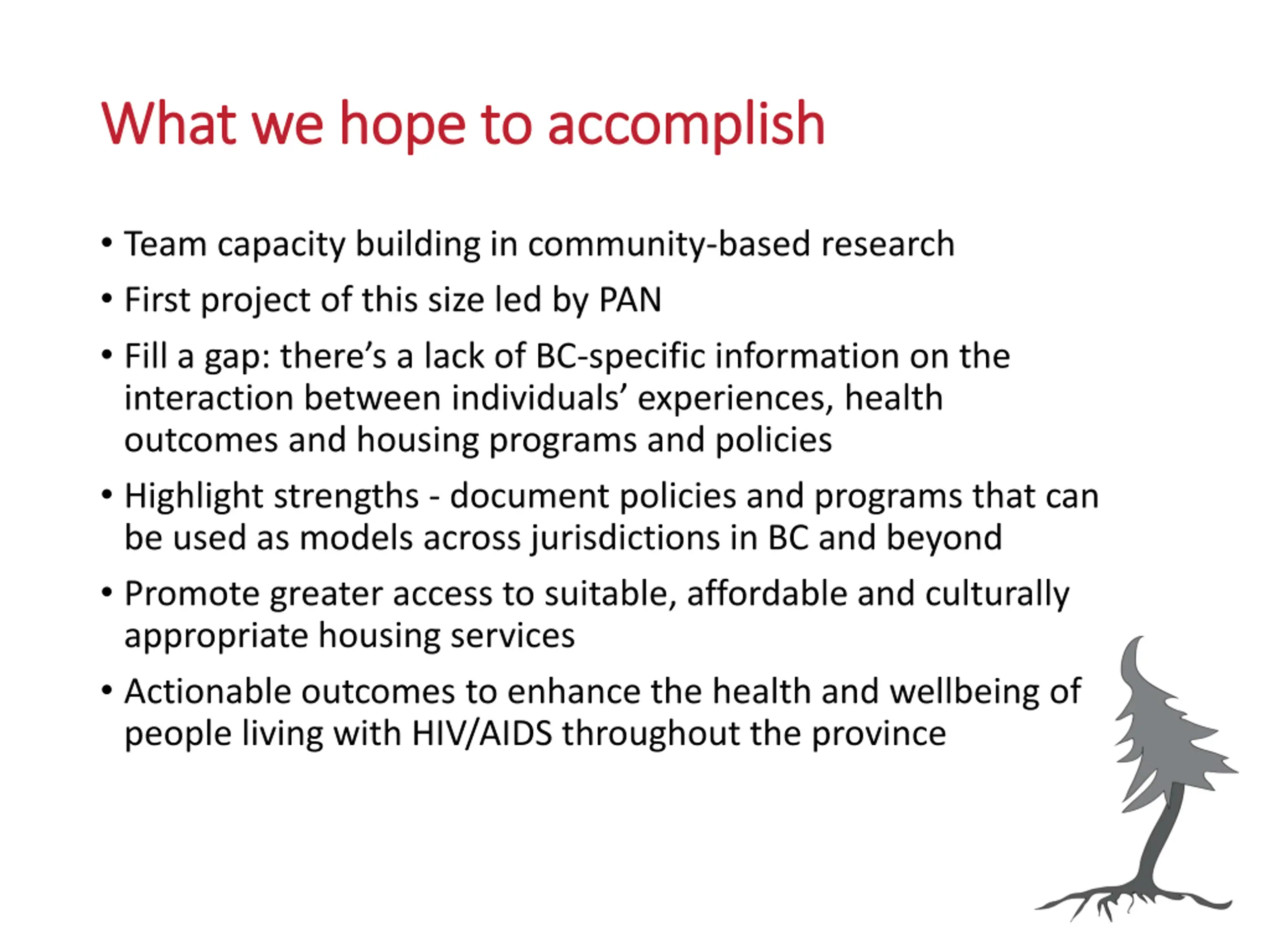 What we hope to accomplish

• Team capacity building in community-based research

• First project of this size led by PAN

• Fill a gap: there’s a lack of BC-specific information on the interaction between individuals’ experiences, health outcomes and housing programs and policies

• Highlight strengths - document policies and programs that can be used as models across jurisdictions in BC and beyond

• Promote greater access to suitable, affordable and culturally appropriate housing services

• Actionable outcomes to enhance the health and wellbeing of people living with HIV/AIDS throughout the province